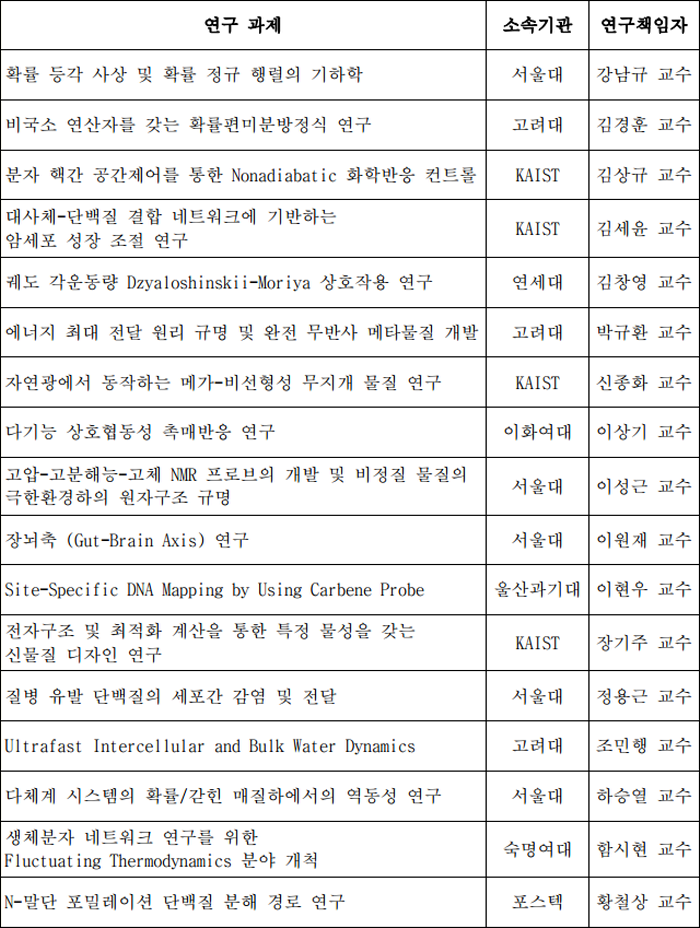 | 연구 과제 | 소속기관 | 연구책임자 |
|---|---|---|
| 확률 등각 사상 및 확률 정규 행렬의 기하학 | 서울대 | 강남규 교수 |
| 비국소 연산자를 갖는 확률편미분방정식 연구 | 고려대 | 김경훈 교수 |
| 분자 핵간 공간제어를 통한 Nonadiabatic 화학반응 컨트롤 | KAIST | 김상규 교수 |
| 대사체-단백질 결합 네트워크에 기반하는 암세포 성장 조절 연구 | KAIST | 김세윤 교수 |
| 궤도 각운동량 Dzyaloshinskii-Moriya 상호작용 연구 | 연세대 | 김창영 교수 |
| 에너지 최대 전달 원리 규명 및 완전 무반사 메타물질 개발 | 고려대 | 박규환 교수 |
| 자연광에서 동작하는 메가-비선형성 무지개 물질 연구 | KAIST | 신종화 교수 |
| 다기능 상호협동성 촉매반응 연구 | 이화여대 | 이상기 교수 |
| 고압-고분해능-고체 NMR 프로브의 개발 및 비정질 물질의 극한환경하의 원자구조 규명 | 서울대 | 이성근 교수 |
| 장뇌축 (Gut-Brain Axis) 연구 | 서울대 | 이원재 교수 |
| Site-Specific DNA Mapping by Using Carbene Probe | 울산과기대 | 이현우 교수 |
| 전자구조 및 최적화 계산을 통한 특정 물성을 갖는 신물질 디자인 연구 | KAIST | 장기주 교수 |
| 질병 유발 단백질의 세포간 감염 및 전달 | 서울대 | 정용근 교수 |
| Ultrafast Intercellular and Bulk Water Dynamics | 고려대 | 조민행 교수 |
| 다체계 시스템의 확률/갇힌 매질하에서의 역동성 연구 | 서울대 | 하승열 교수 |
| 생체분자 네트워크 연구를 위한 Fluctuating Thermodynamics 분야 개척 | 숙명여대 | 함시현 교수 |
| N-말단 포밀레이션 단백질 분해 경로 연구 | 포스텍 | 황철상 교수 |